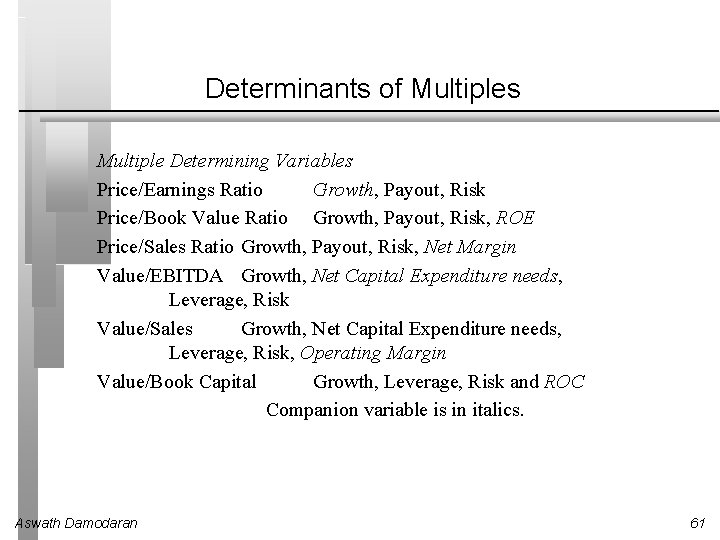 Determinants of Multiples

Multiple Determining Variables

Price/Earnings Ratio Growth, Payout, Risk

Price/Book Value Ratio Growth, Payout, Risk, ROE

Price/Sales Ratio Growth, Payout, Risk, Net Margin

Value/EBITDA Growth, Net Capital Expenditure needs, Leverage, Risk

Value/Sales Growth, Net Capital Expenditure needs, Leverage, Risk, Operating Margin

Value/Book Capital Growth, Leverage, Risk and ROC

Companion variable is in italics.

Aswath Damodaran

61